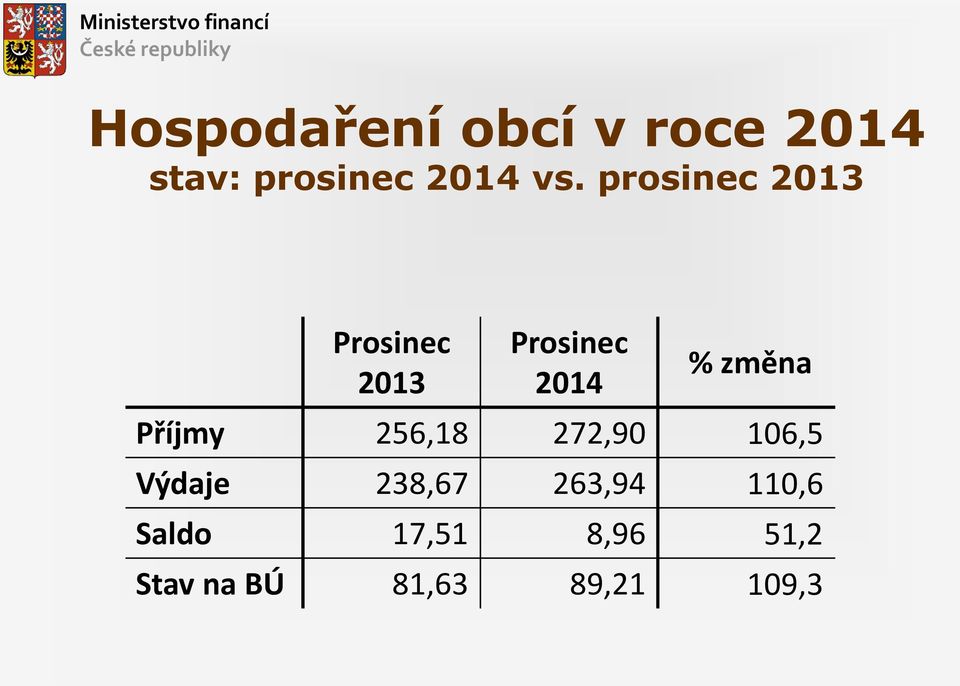 Ministerstvo financí
České republiky

Hospodaření obcí v roce 2014
stav: prosinec 2014 vs. prosinec 2013

| | Prosinec 2013 | Prosinec 2014 | % změna |
|---|---|---|---|
| Příjmy | 256,18 | 272,90 | 106,5 |
| Výdaje | 238,67 | 263,94 | 110,6 |
| Saldo | 17,51 | 8,96 | 51,2 |
| Stav na BÚ | 81,63 | 89,21 | 109,3 |